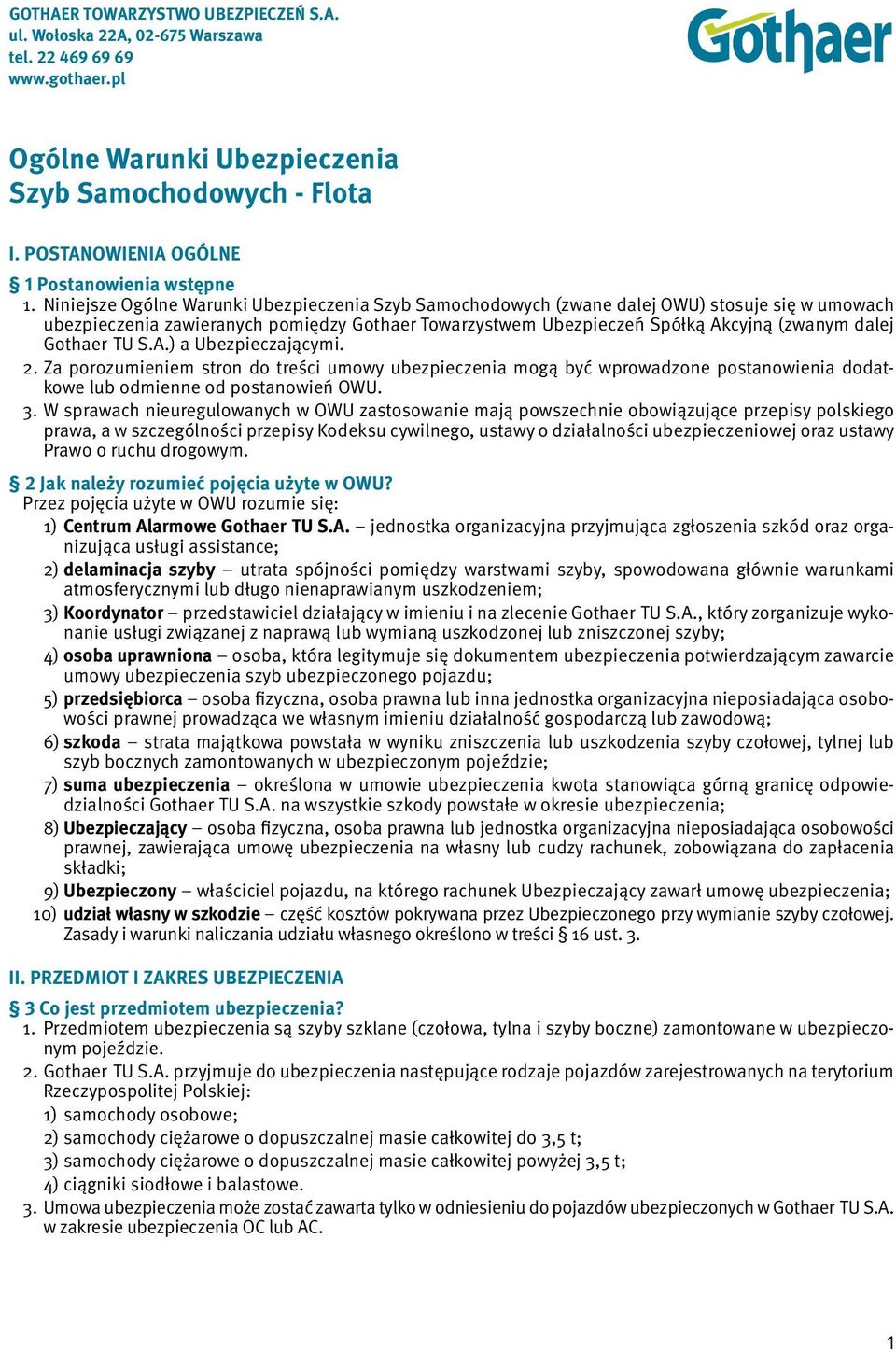 GOTHAER TOWARZYSTWO UBEZPIECZEŃ S.A.
ul. Wołoska 22A, 02-675 Warszawa
tel. 22 469 69 69
www.gothaer.pl

Gothaer

Ogólne Warunki Ubezpieczenia
Szyb Samochodowych - Flota

I. POSTANOWIENIA OGÓLNE

§ 1 Postanowienia wstępne
1. Niniejsze Ogólne Warunki Ubezpieczenia Szyb Samochodowych (zwane dalej OWU) stosuje się w umowach ubezpieczenia zawieranych pomiędzy Gothaer Towarzystwem Ubezpieczeń Spółką Akcyjną (zwanym dalej Gothaer TU S.A.) a Ubezpieczającymi.
2. Za porozumieniem stron do treści umowy ubezpieczenia mogą być wprowadzone postanowienia dodatkowe lub odmienne od postanowień OWU.
3. W sprawach nieuregulowanych w OWU zastosowanie mają powszechnie obowiązujące przepisy polskiego prawa, a w szczególności przepisy Kodeksu cywilnego, ustawy o działalności ubezpieczeniowej oraz ustawy Prawo o ruchu drogowym.

§ 2 Jak należy rozumieć pojęcia użyte w OWU?
Przez pojęcia użyte w OWU rozumie się:
1) Centrum Alarmowe Gothaer TU S.A. – jednostka organizacyjna przyjmująca zgłoszenia szkód oraz organizująca usługi assistance;
2) delaminacja szyby – utrata spójności pomiędzy warstwami szyby, spowodowana głównie warunkami atmosferycznymi lub długo nienaprawianym uszkodzeniem;
3) Koordynator – przedstawiciel działający w imieniu i na zlecenie Gothaer TU S.A., który zorganizuje wykonanie usługi związanej z naprawą lub wymianą uszkodzonej lub zniszczonej szyby;
4) osoba uprawniona – osoba, która legitymuje się dokumentem ubezpieczenia potwierdzającym zawarcie umowy ubezpieczenia szyb ubezpieczonego pojazdu;
5) przedsiębiorca – osoba fizyczna, osoba prawna lub inna jednostka organizacyjna nieposiadająca osobowości prawnej prowadząca we własnym imieniu działalność gospodarczą lub zawodową;
6) szkoda – strata majątkowa powstała w wyniku zniszczenia lub uszkodzenia szyby czołowej, tylnej lub szyb bocznych zamontowanych w ubezpieczonym pojeździe;
7) suma ubezpieczenia – określona w umowie ubezpieczenia kwota stanowiąca górną granicę odpowiedzialności Gothaer TU S.A. na wszystkie szkody powstałe w okresie ubezpieczenia;
8) Ubezpieczający – osoba fizyczna, osoba prawna lub jednostka organizacyjna nieposiadająca osobowości prawnej, zawierająca umowę ubezpieczenia na własny lub cudzy rachunek, zobowiązana do zapłacenia składki;
9) Ubezpieczony – właściciel pojazdu, na którego rachunek Ubezpieczający zawarł umowę ubezpieczenia;
10) udział własny w szkodzie – część kosztów pokrywana przez Ubezpieczonego przy wymianie szyby czołowej. Zasady i warunki naliczania udziału własnego określono w treści § 16 ust. 3.

II. PRZEDMIOT I ZAKRES UBEZPIECZENIA

§ 3 Co jest przedmiotem ubezpieczenia?
1. Przedmiotem ubezpieczenia są szyby szklane (czołowa, tylna i szyby boczne) zamontowane w ubezpieczonym pojeździe.
2. Gothaer TU S.A. przyjmuje do ubezpieczenia następujące rodzaje pojazdów zarejestrowanych na terytorium Rzeczypospolitej Polskiej:
1) samochody osobowe;
2) samochody ciężarowe o dopuszczalnej masie całkowitej do 3,5 t;
3) samochody ciężarowe o dopuszczalnej masie całkowitej powyżej 3,5 t;
4) ciągniki siodłowe i balastowe.
3. Umowa ubezpieczenia może zostać zawarta tylko w odniesieniu do pojazdów ubezpieczonych w Gothaer TU S.A. w zakresie ubezpieczenia OC lub AC.

1